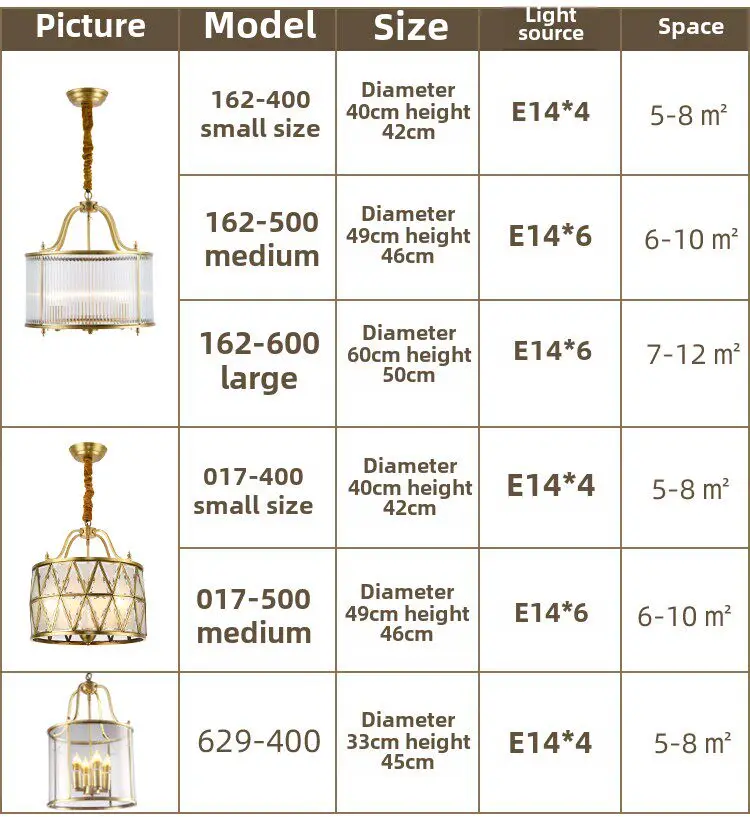 | Picture | Model | Size | Light source | Space |
|---|---|---|---|---|
| | 162-400 small size | Diameter 40cm height 42cm | E14*4 | 5-8 m² |
| | 162-500 medium | Diameter 49cm height 46cm | E14*6 | 6-10 m² |
| | 162-600 large | Diameter 60cm height 50cm | E14*6 | 7-12 m² |
| | 017-400 small size | Diameter 40cm height 42cm | E14*4 | 5-8 m² |
| | 017-500 medium | Diameter 49cm height 46cm | E14*6 | 6-10 m² |
| | 629-400 | Diameter 33cm height 45cm | E14*4 | 5-8 m² |